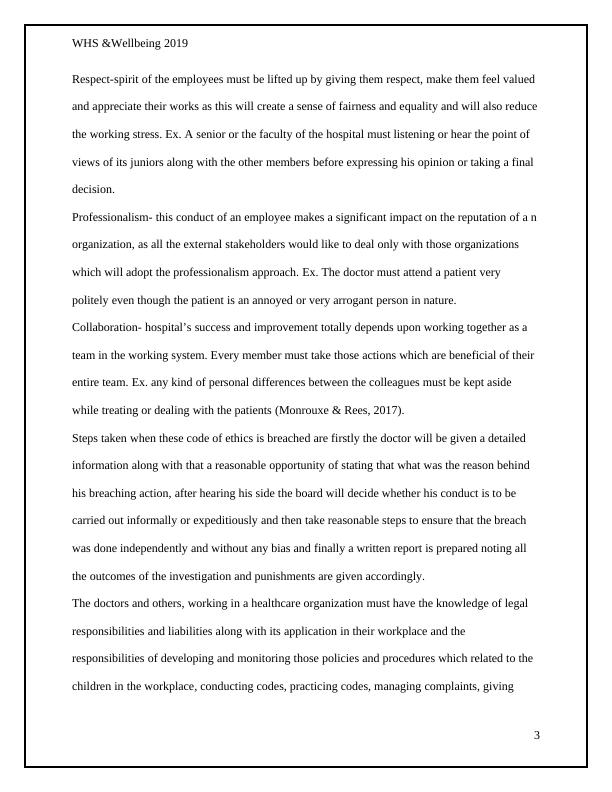 WHS &Wellbeing 2019

Respect-spirit of the employees must be lifted up by giving them respect, make them feel valued and appreciate their works as this will create a sense of fairness and equality and will also reduce the working stress. Ex. A senior or the faculty of the hospital must listening or hear the point of views of its juniors along with the other members before expressing his opinion or taking a final decision.

Professionalism- this conduct of an employee makes a significant impact on the reputation of a n organization, as all the external stakeholders would like to deal only with those organizations which will adopt the professionalism approach. Ex. The doctor must attend a patient very politely even though the patient is an annoyed or very arrogant person in nature.

Collaboration- hospital's success and improvement totally depends upon working together as a team in the working system. Every member must take those actions which are beneficial of their entire team. Ex. any kind of personal differences between the colleagues must be kept aside while treating or dealing with the patients (Monrouxe & Rees, 2017).

Steps taken when these code of ethics is breached are firstly the doctor will be given a detailed information along with that a reasonable opportunity of stating that what was the reason behind his breaching action, after hearing his side the board will decide whether his conduct is to be carried out informally or expeditiously and then take reasonable steps to ensure that the breach was done independently and without any bias and finally a written report is prepared noting all the outcomes of the investigation and punishments are given accordingly.

The doctors and others, working in a healthcare organization must have the knowledge of legal responsibilities and liabilities along with its application in their workplace and the responsibilities of developing and monitoring those policies and procedures which related to the children in the workplace, conducting codes, practicing codes, managing complaints, giving

3